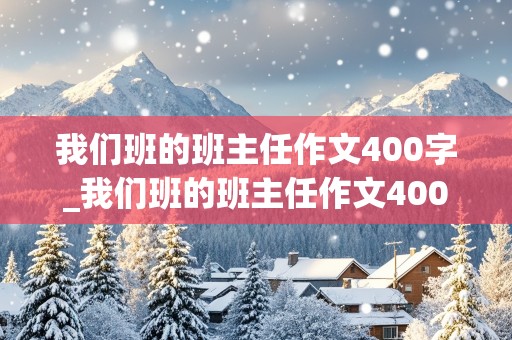 我们班的班主任作文400字_我们班的班主任作文400